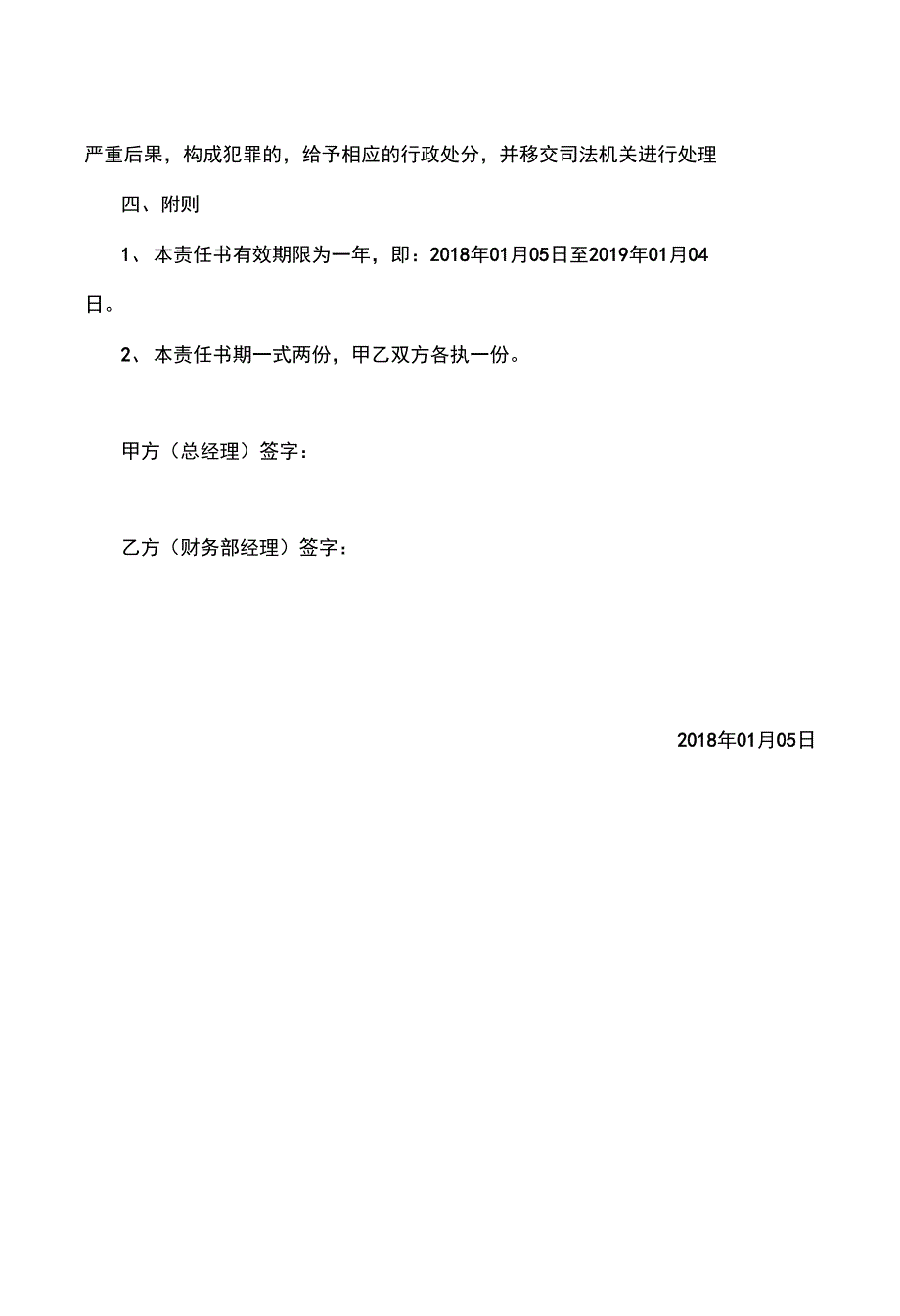 严重后果，构成犯罪的，给予相应的行政处分，并移交司法机关进行处理

四、附则

1、本责任书有效期限为一年，即：2018年01月05日至2019年01月04日。

2、本责任书期一式两份，甲乙双方各执一份。

甲方（总经理）签字：

乙方（财务部经理）签字：

2018年01月05日